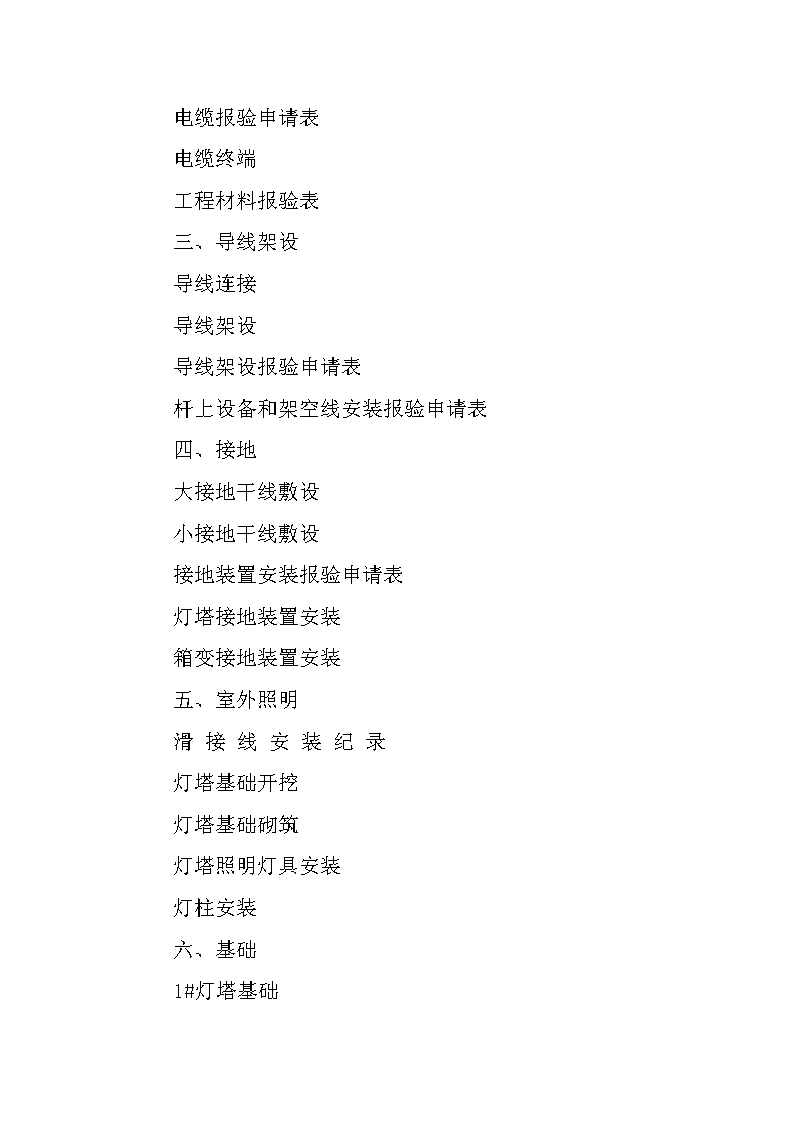 电缆报验申请表

电缆终端

工程材料报验表

三、导线架设

导线连接

导线架设

导线架设报验申请表

杆上设备和架空线安装报验申请表

四、接地

大接地干线敷设

小接地干线敷设

接地装置安装报验申请表

灯塔接地装置安装

箱变接地装置安装

五、室外照明

滑 接 线 安 装 纪 录

灯塔基础开挖

灯塔基础砌筑

灯塔照明灯具安装

灯柱安装

六、基础

1#灯塔基础